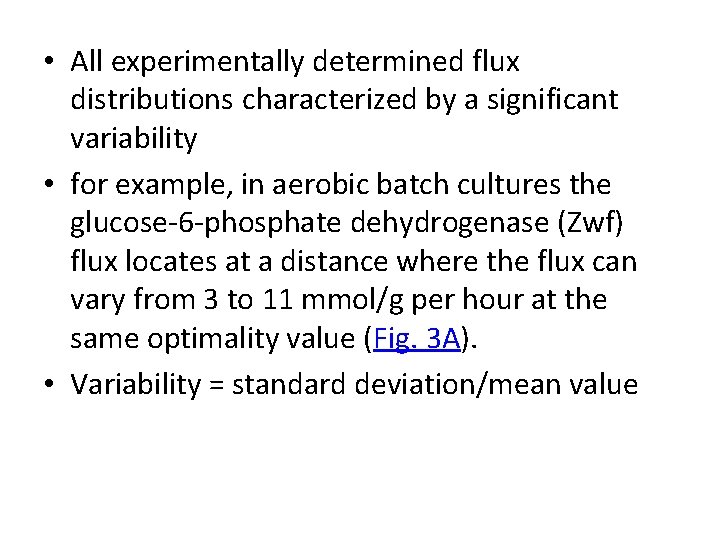 • All experimentally determined flux distributions characterized by a significant variability

• for example, in aerobic batch cultures the glucose-6-phosphate dehydrogenase (Zwf) flux locates at a distance where the flux can vary from 3 to 11 mmol/g per hour at the same optimality value (Fig. 3A).

• Variability = standard deviation/mean value